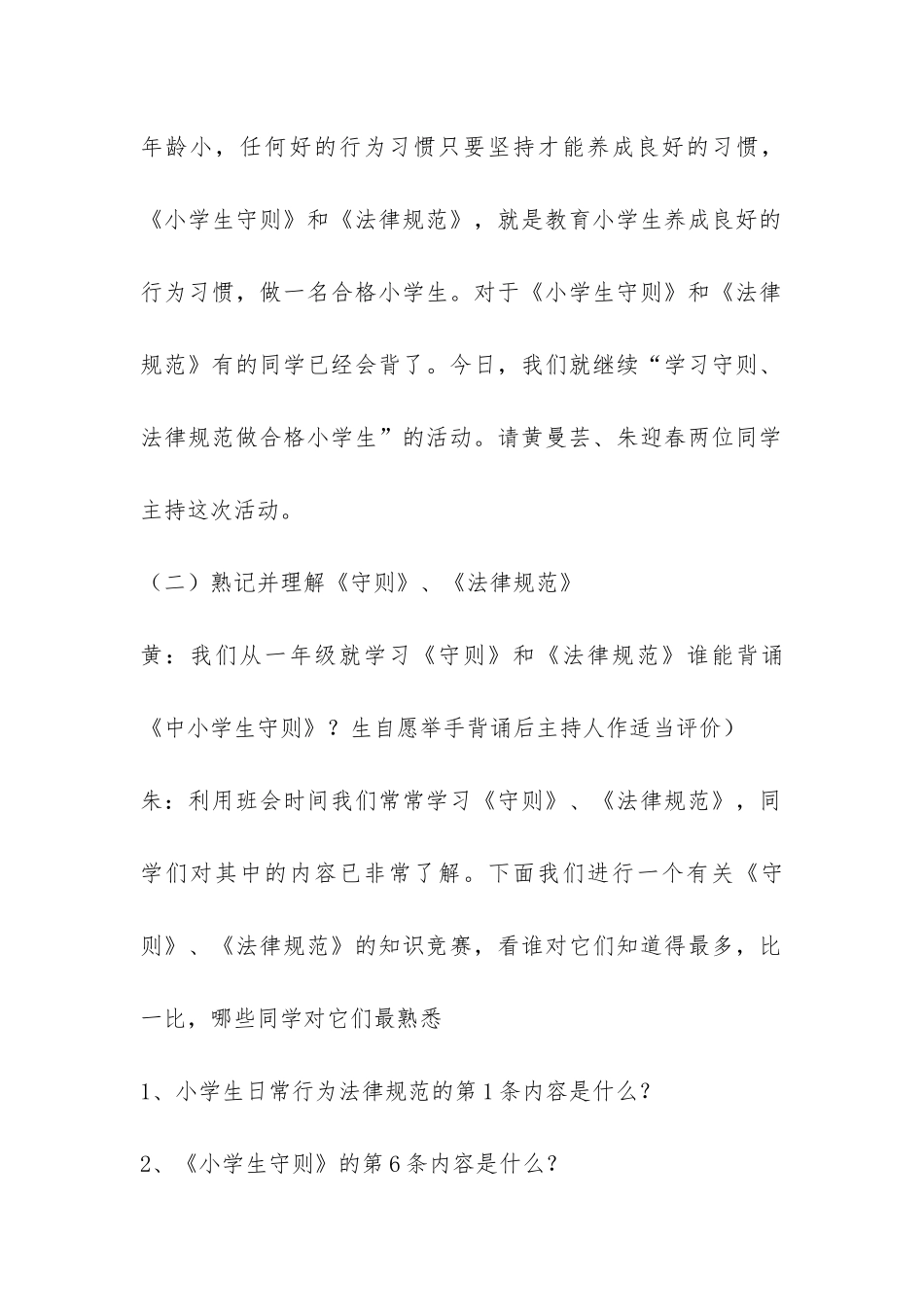 年龄小，任何好的行为习惯只要坚持才能养成良好的习惯，《小学生守则》和《法律规范》，就是教育小学生养成良好的行为习惯，做一名合格小学生。对于《小学生守则》和《法律规范》有的同学已经会背了。今日，我们就继续“学习守则、法律规范做合格小学生”的活动。请黄曼芸、朱迎春两位同学主持这次活动。

（二）熟记并理解《守则》、《法律规范》

黄：我们从一年级就学习《守则》和《法律规范》谁能背诵《中小学生守则》？生自愿举手背诵后主持人作适当评价）

朱：利用班会时间我们常常学习《守则》、《法律规范》，同学们对其中的内容已非常了解。下面我们进行一个有关《守则》、《法律规范》的知识竞赛，看谁对它们知道得最多，比一比，哪些同学对它们最熟悉

1、小学生日常行为法律规范的第1条内容是什么？

2、《小学生守则》的第6条内容是什么？